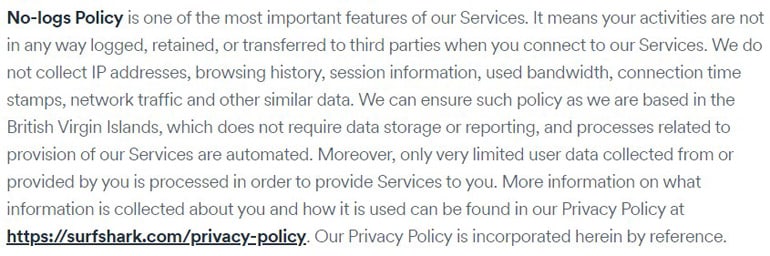 No-logs Policy is one of the most important features of our Services. It means your activities are not in any way logged, retained, or transferred to third parties when you connect to our Services. We do not collect IP addresses, browsing history, session information, used bandwidth, connection time stamps, network traffic and other similar data. We can ensure such policy as we are based in the British Virgin Islands, which does not require data storage or reporting, and processes related to provision of our Services are automated. Moreover, only very limited user data collected from or provided by you is processed in order to provide Services to you. More information on what information is collected about you and how it is used can be found in our Privacy Policy at https://surfshark.com/privacy-policy. Our Privacy Policy is incorporated herein by reference.